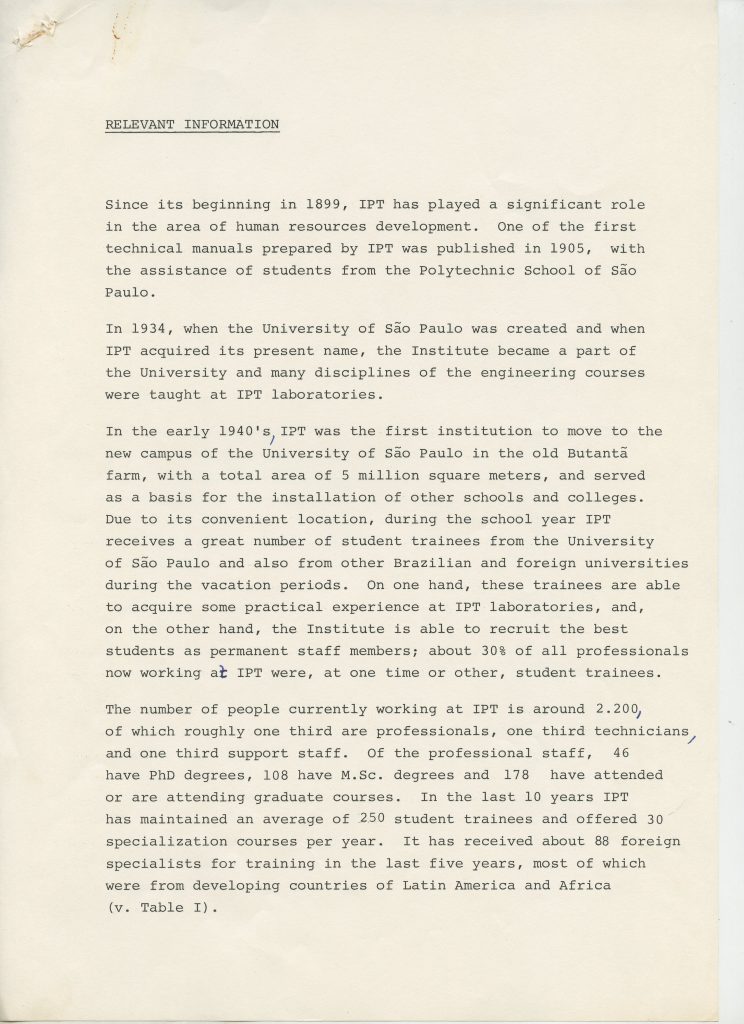 RELEVANT INFORMATION

Since its beginning in 1899, IPT has played a significant role in the area of human resources development. One of the first technical manuals prepared by IPT was published in 1905, with the assistance of students from the Polytechnic School of São Paulo.

In 1934, when the University of São Paulo was created and when IPT acquired its present name, the Institute became a part of the University and many disciplines of the engineering courses were taught at IPT laboratories.

In the early 1940's, IPT was the first institution to move to the new campus of the University of São Paulo in the old Butantã farm, with a total area of 5 million square meters, and served as a basis for the installation of other schools and colleges. Due to its convenient location, during the school year IPT receives a great number of student trainees from the University of São Paulo and also from other Brazilian and foreign universities during the vacation periods. On one hand, these trainees are able to acquire some practical experience at IPT laboratories, and, on the other hand, the Institute is able to recruit the best students as permanent staff members; about 30% of all professionals now working at IPT were, at one time or other, student trainees.

The number of people currently working at IPT is around 2.200, of which roughly one third are professionals, one third technicians, and one third support staff. Of the professional staff, 46 have PhD degrees, 108 have M.Sc. degrees and 178 have attended or are attending graduate courses. In the last 10 years IPT has maintained an average of 250 student trainees and offered 30 specialization courses per year. It has received about 88 foreign specialists for training in the last five years, most of which were from developing countries of Latin America and Africa (v. Table I).